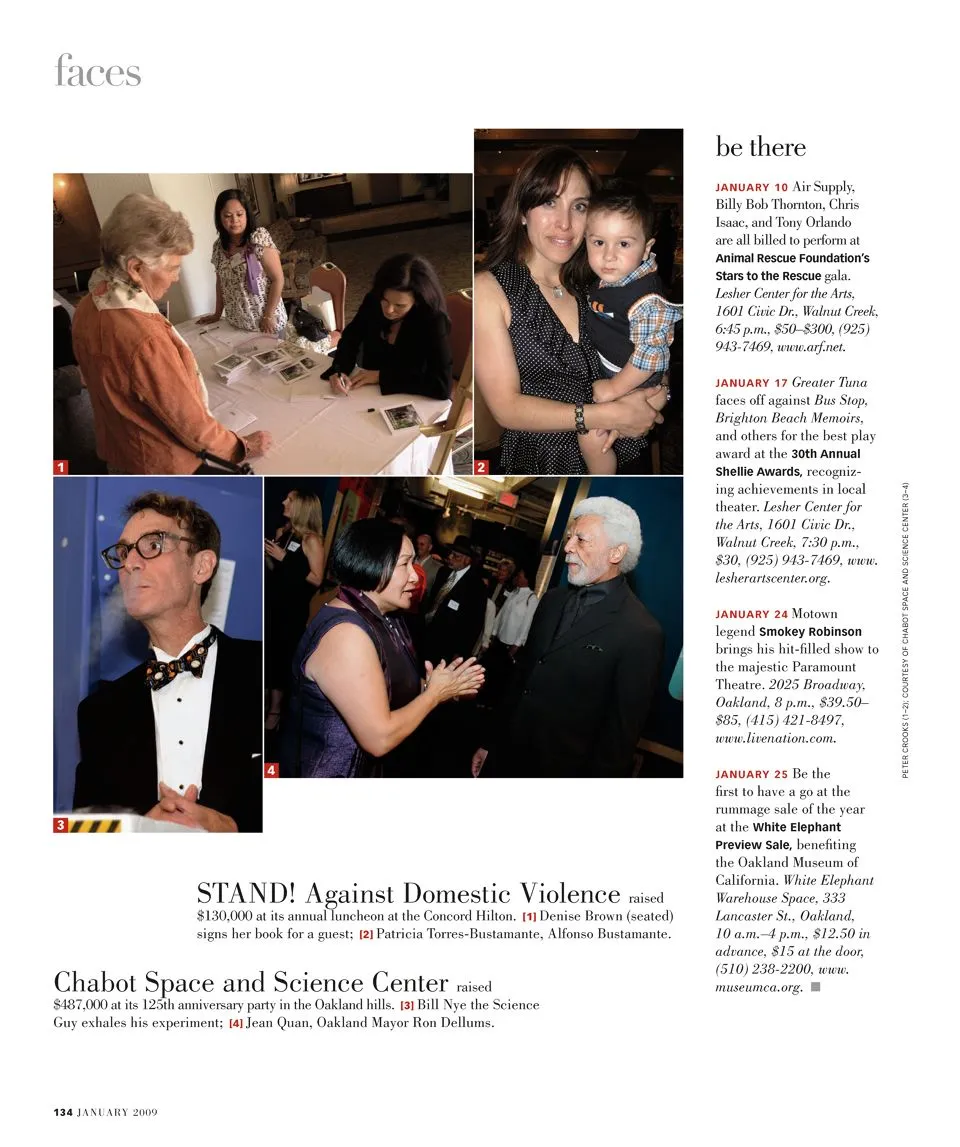 faces

1

2

3

4

STAND! Against Domestic Violence raised $130,000 at its annual luncheon at the Concord Hilton. [1] Denise Brown (seated) signs her book for a guest; [2] Patricia Torres-Bustamante, Alfonso Bustamante.

Chabot Space and Science Center raised $487,000 at its 125th anniversary party in the Oakland hills. [3] Bill Nye the Science Guy exhales his experiment; [4] Jean Quan, Oakland Mayor Ron Dellums.

be there

JANUARY 10 Air Supply, Billy Bob Thornton, Chris Isaac, and Tony Orlando are all billed to perform at Animal Rescue Foundation's Stars to the Rescue gala. Lesher Center for the Arts, 1601 Civic Dr., Walnut Creek, 6:45 p.m., $50–$300, (925) 943-7469, www.arf.net.

JANUARY 17 Greater Tuna faces off against Bus Stop, Brighton Beach Memoirs, and others for the best play award at the 30th Annual Shellie Awards, recognizing achievements in local theater. Lesher Center for the Arts, 1601 Civic Dr., Walnut Creek, 7:30 p.m., $30, (925) 943-7469, www.lesherartscenter.org.

JANUARY 24 Motown legend Smokey Robinson brings his hit-filled show to the majestic Paramount Theatre. 2025 Broadway, Oakland, 8 p.m., $39.50–$85, (415) 421-8497, www.livenation.com.

JANUARY 25 Be the first to have a go at the rummage sale of the year at the White Elephant Preview Sale, benefiting the Oakland Museum of California. White Elephant Warehouse Space, 333 Lancaster St., Oakland, 10 a.m.–4 p.m., $12.50 in advance, $15 at the door, (510) 238-2200, www.museumca.org.

PETER CROOKS (1–2); COURTESY OF CHABOT SPACE AND SCIENCE CENTER (3–4)

134 JANUARY 2009